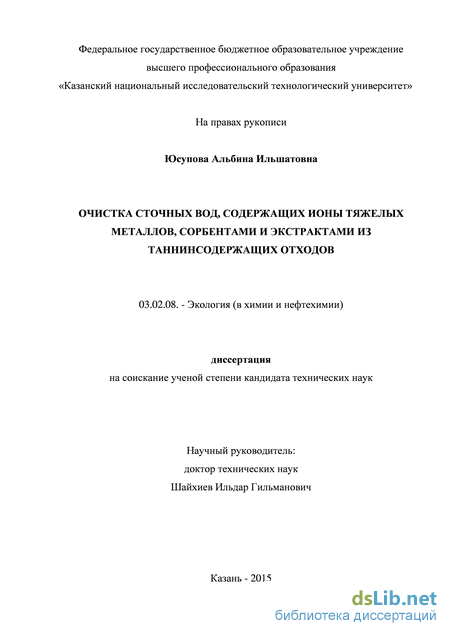 Федеральное государственное бюджетное образовательное учреждение высшего профессионального образования «Казанский национальный исследовательский технологический университет»

На правах рукописи

Юсупова Альбина Ильшатовна

ОЧИСТКА СТОЧНЫХ ВОД, СОДЕРЖАЩИХ ИОНЫ ТЯЖЕЛЫХ МЕТАЛЛОВ, СОРБЕНТАМИ И ЭКСТРАКТАМИ ИЗ ТАННИНСОДЕРЖАЩИХ ОТХОДОВ

03.02.08. - Экология (в химии и нефтехимии)

диссертация
на соискание ученой степени кандидата технических наук

Научный руководитель:
доктор технических наук
Шайхиев Ильдар Гильманович

Казань - 2015

dsLib.net
библиотека диссертаций